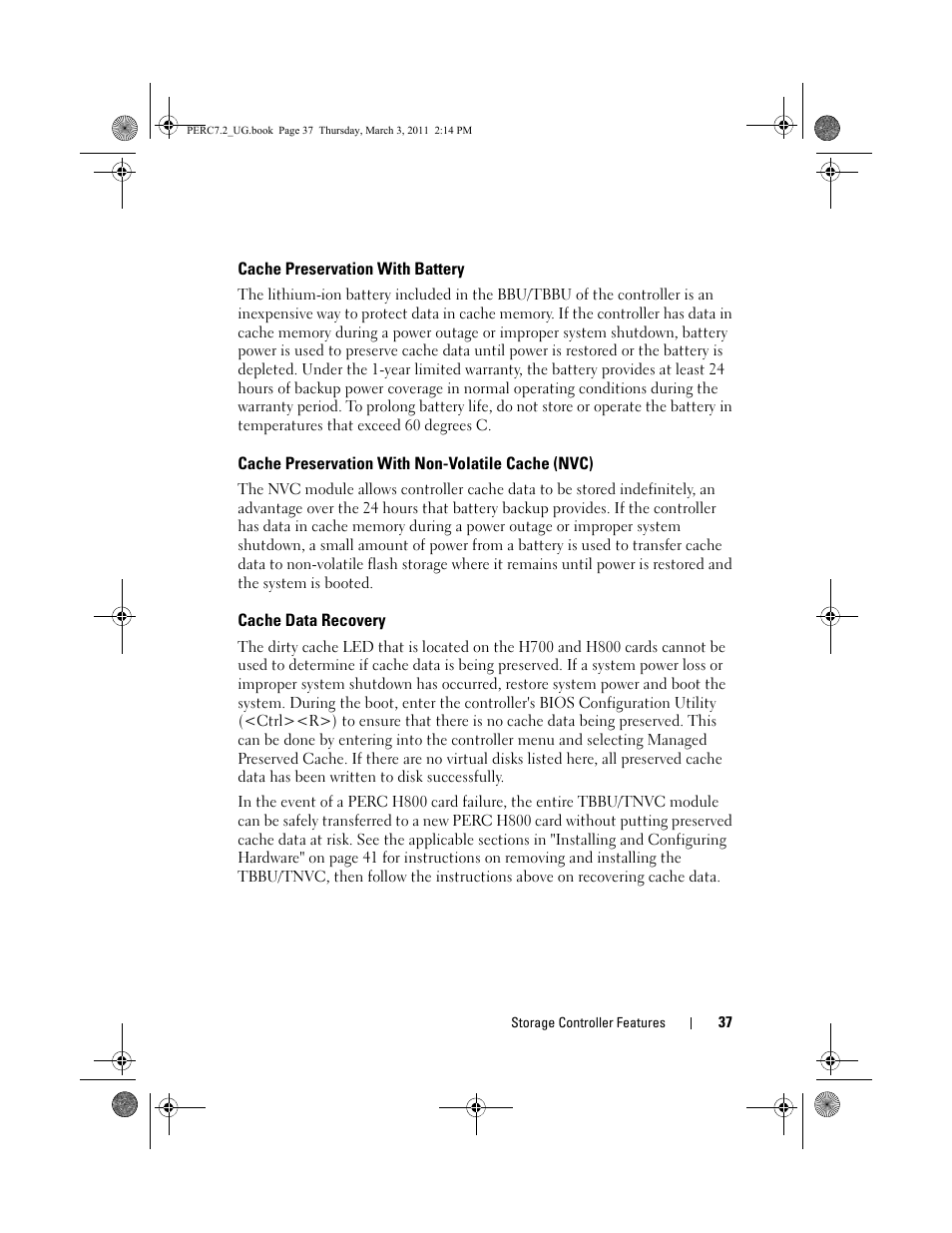 PERC7.2_UG.book Page 37 Thursday, March 3, 2011 2:14 PM

Cache Preservation With Battery

The lithium-ion battery included in the BBU/TBBU of the controller is an inexpensive way to protect data in cache memory. If the controller has data in cache memory during a power outage or improper system shutdown, battery power is used to preserve cache data until power is restored or the battery is depleted. Under the 1-year limited warranty, the battery provides at least 24 hours of backup power coverage in normal operating conditions during the warranty period. To prolong battery life, do not store or operate the battery in temperatures that exceed 60 degrees C.

Cache Preservation With Non-Volatile Cache (NVC)

The NVC module allows controller cache data to be stored indefinitely, an advantage over the 24 hours that battery backup provides. If the controller has data in cache memory during a power outage or improper system shutdown, a small amount of power from a battery is used to transfer cache data to non-volatile flash storage where it remains until power is restored and the system is booted.

Cache Data Recovery

The dirty cache LED that is located on the H700 and H800 cards cannot be used to determine if cache data is being preserved. If a system power loss or improper system shutdown has occurred, restore system power and boot the system. During the boot, enter the controller's BIOS Configuration Utility (<Ctrl><R>) to ensure that there is no cache data being preserved. This can be done by entering into the controller menu and selecting Managed Preserved Cache. If there are no virtual disks listed here, all preserved cache data has been written to disk successfully.

In the event of a PERC H800 card failure, the entire TBBU/TNVC module can be safely transferred to a new PERC H800 card without putting preserved cache data at risk. See the applicable sections in "Installing and Configuring Hardware" on page 41 for instructions on removing and installing the TBBU/TNVC, then follow the instructions above on recovering cache data.

Storage Controller Features | 37